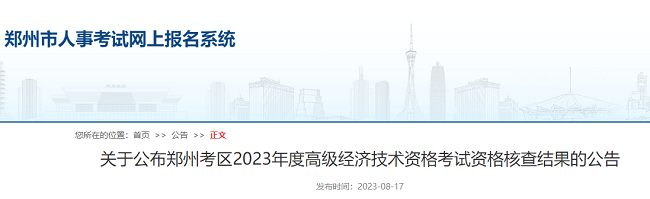 郑州市人事考试网上报名系统

您所在的位置：首页 >> 公告 >> 正文

关于公布郑州考区2023年度高级经济技术资格考试资格核查结果的公告

发布时间：2023-08-17